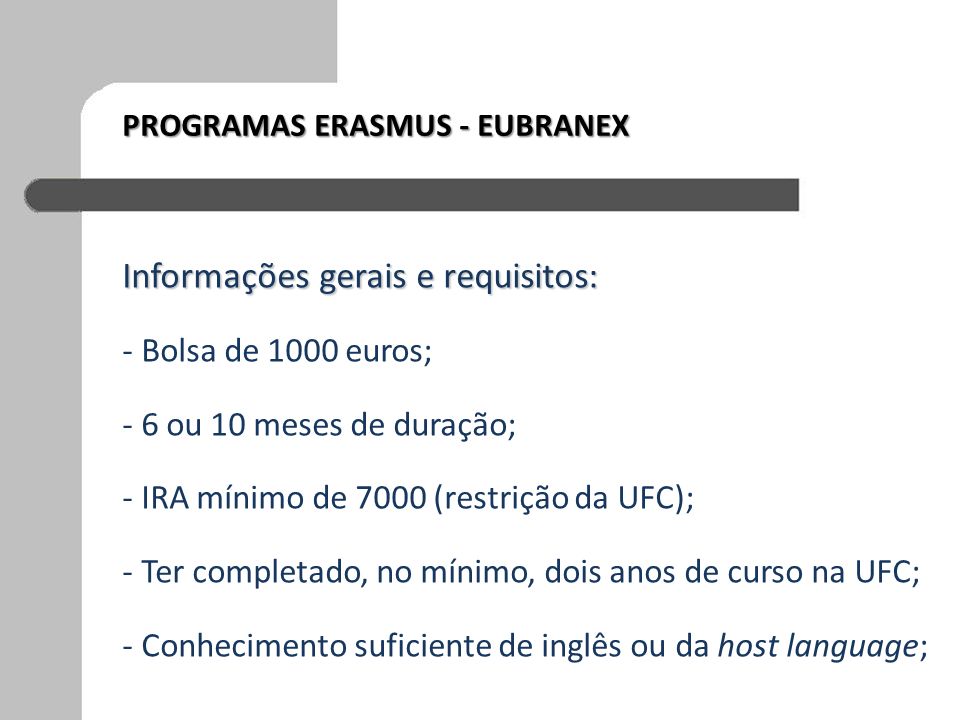 PROGRAMAS ERASMUS - EUBRANEX

Informações gerais e requisitos:

- Bolsa de 1000 euros;

- 6 ou 10 meses de duração;

- IRA mínimo de 7000 (restrição da UFC);

- Ter completado, no mínimo, dois anos de curso na UFC;

- Conhecimento suficiente de inglês ou da host language;